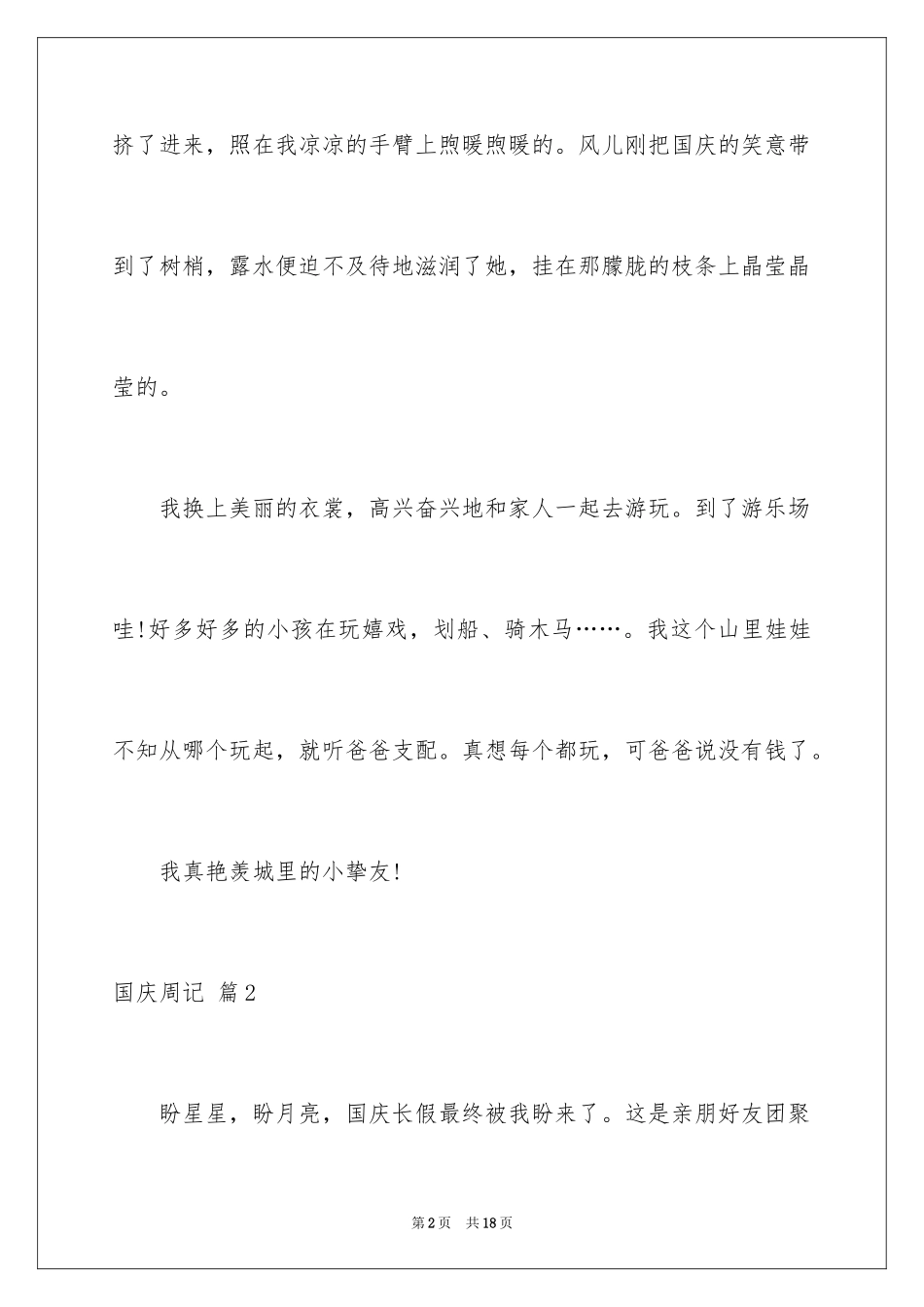 挤了进来，照在我凉凉的手臂上煦暖煦暖的。风儿刚把国庆的笑意带到了树梢，露水便迫不及待地滋润了她，挂在那朦胧的枝条上晶莹晶莹的。

我换上美丽的衣裳，高兴奋兴地和家人一起去游玩。到了游乐场哇!好多好多的小孩在玩嬉戏，划船、骑木马……。我这个山里娃娃不知从哪个玩起，就听爸爸支配。真想每个都玩，可爸爸说没有钱了。

我真艳羡城里的小挚友!

国庆周记 篇2

盼星星，盼月亮，国庆长假最终被我盼来了。这是亲朋好友团聚

第2页 共18页